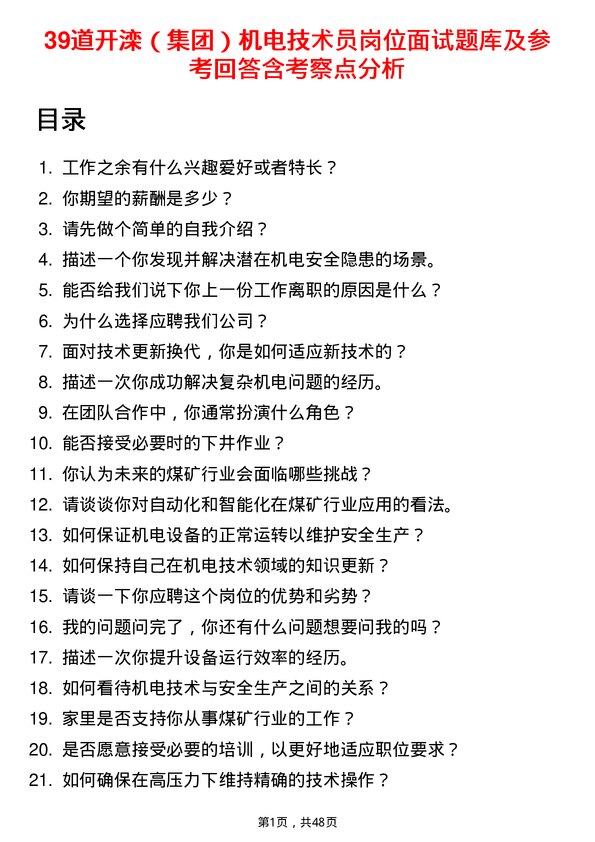 39道开滦（集团）机电技术员岗位面试题库及参考回答含考察点分析

目录

1. 工作之余有什么兴趣爱好或者特长？
2. 你期望的薪酬是多少？
3. 请先做个简单的自我介绍？
4. 描述一个你发现并解决潜在机电安全隐患的场景。
5. 能否给我们说下你上一份工作离职的原因是什么？
6. 为什么选择应聘我们公司？
7. 面对技术更新换代，你是如何适应新技术的？
8. 描述一次你成功解决复杂机电问题的经历。
9. 在团队合作中，你通常扮演什么角色？
10. 能否接受必要时的下井作业？
11. 你认为未来的煤矿行业会面临哪些挑战？
12. 请谈谈你对自动化和智能化在煤矿行业应用的看法。
13. 如何保证机电设备的正常运转以维护安全生产？
14. 如何保持自己在机电技术领域的知识更新？
15. 请谈一下你应聘这个岗位的优势和劣势？
16. 我的问题问完了，你还有什么问题想要问我的吗？
17. 描述一次你提升设备运行效率的经历。
18. 如何看待机电技术与安全生产之间的关系？
19. 家里是否支持你从事煤矿行业的工作？
20. 是否愿意接受必要的培训，以更好地适应职位要求？
21. 如何确保在高压力下维持精确的技术操作？

第1页，共48页